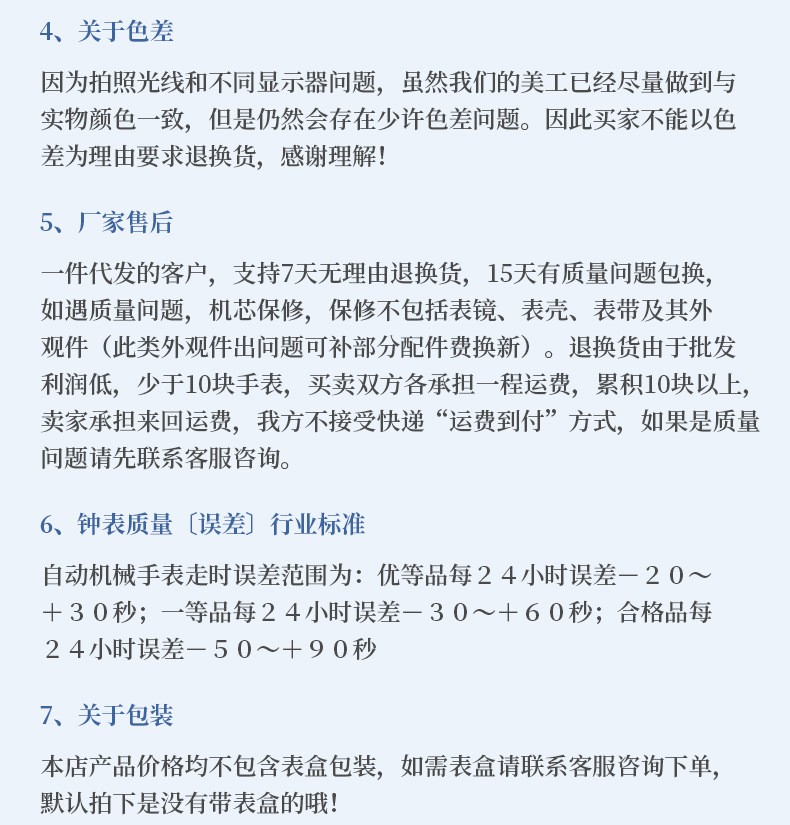 4、关于色差

因为拍照光线和不同显示器问题，虽然我们的美工已经尽量做到与实物颜色一致，但是仍然会存在少许色差问题。因此买家不能以色差为理由要求退换货，感谢理解！

5、厂家售后

一件代发的客户，支持7天无理由退换货，15天有质量问题包换，如遇质量问题，机芯保修，保修不包括表镜、表壳、表带及其外观件（此类外观件出问题可补部分配件费换新）。退换货由于批发利润低，少于10块手表，买卖双方各承担一程运费，累积10块以上，卖家承担来回运费，我方不接受快递“运费到付”方式，如果是质量问题请先联系客服咨询。

6、钟表质量〔误差〕行业标准

自动机械手表走时误差范围为：优等品每２４小时误差－２０～＋３０秒；一等品每２４小时误差－３０～＋６０秒；合格品每２４小时误差－５０～＋９０秒

7、关于包装

本店产品价格均不包含表盒包装，如需表盒请联系客服咨询下单，默认拍下是没有带表盒的哦！